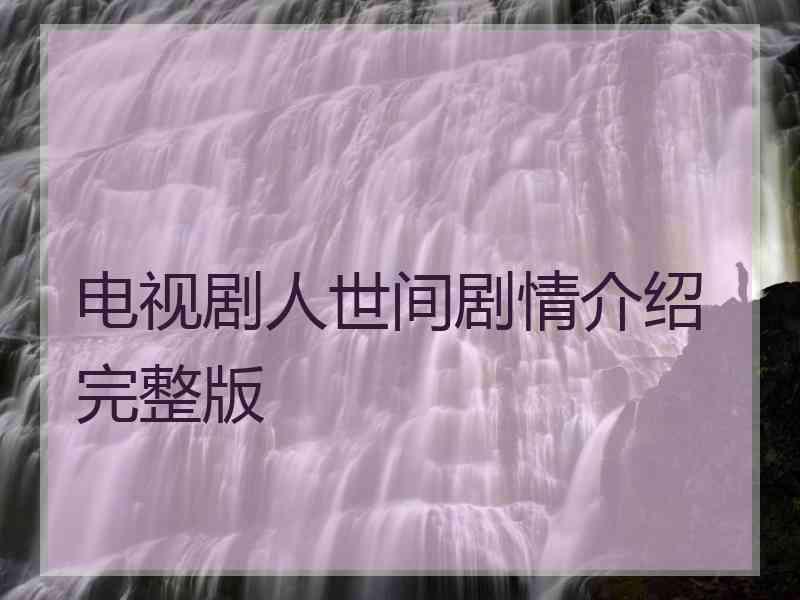 电视剧人世间剧情介绍完整版